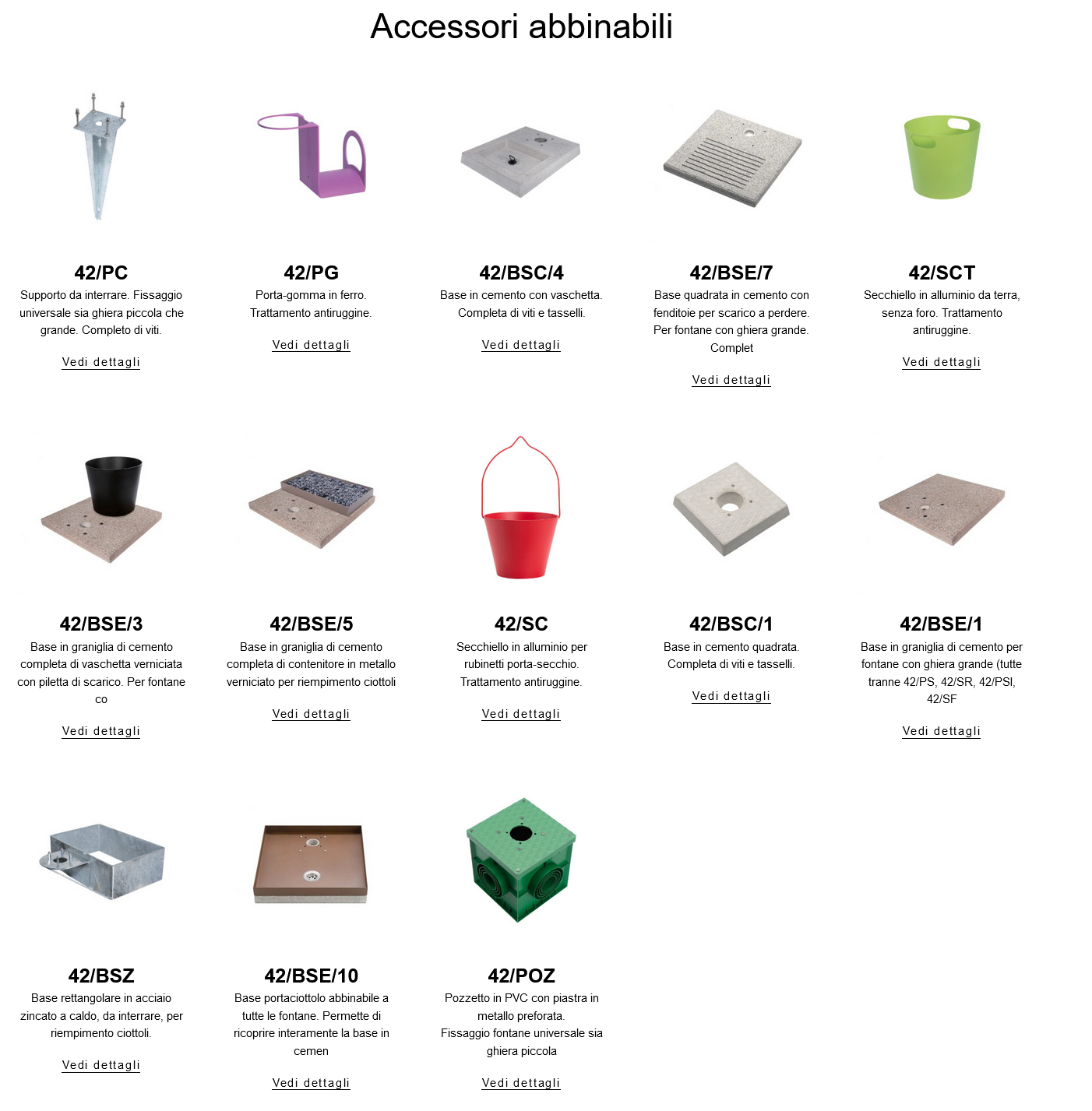 Accessori abbinabili

42/PC
Supporto da interrare. Fissaggio universale sia ghiera piccola che grande. Completo di viti.

Vedi dettagli

42/PG
Porta-gomma in ferro. Trattamento antiruggine.

Vedi dettagli

42/BSC/4
Base in cemento con vaschetta. Completa di viti e tasselli.

Vedi dettagli

42/BSE/7
Base quadrata in cemento con fenditoie per scarico a perdere. Per fontane con ghiera grande. Complet

Vedi dettagli

42/SCT
Secchiello in alluminio da terra, senza foro. Trattamento antiruggine.

Vedi dettagli

42/BSE/3
Base in graniglia di cemento completa di vaschetta verniciata con piletta di scarico. Per fontane co

Vedi dettagli

42/BSE/5
Base in graniglia di cemento completa di contenitore in metallo verniciato per riempimento ciottoli

Vedi dettagli

42/SC
Secchiello in alluminio per rubinetti porta-secchio. Trattamento antiruggine.

Vedi dettagli

42/BSC/1
Base in cemento quadrata. Completa di viti e tasselli.

Vedi dettagli

42/BSE/1
Base in graniglia di cemento per fontane con ghiera grande (tutte tranne 42/PS, 42/SR, 42/PSI, 42/SF

Vedi dettagli

42/BSZ
Base rettangolare in acciaio zincato a caldo, da interrare, per riempimento ciottoli.

Vedi dettagli

42/BSE/10
Base portaciottolo abbinabile a tutte le fontane. Permette di ricoprire interamente la base in cemen

Vedi dettagli

42/POZ
Pozzetto in PVC con piastra in metallo preforata. Fissaggio fontane universale sia ghiera piccola

Vedi dettagli